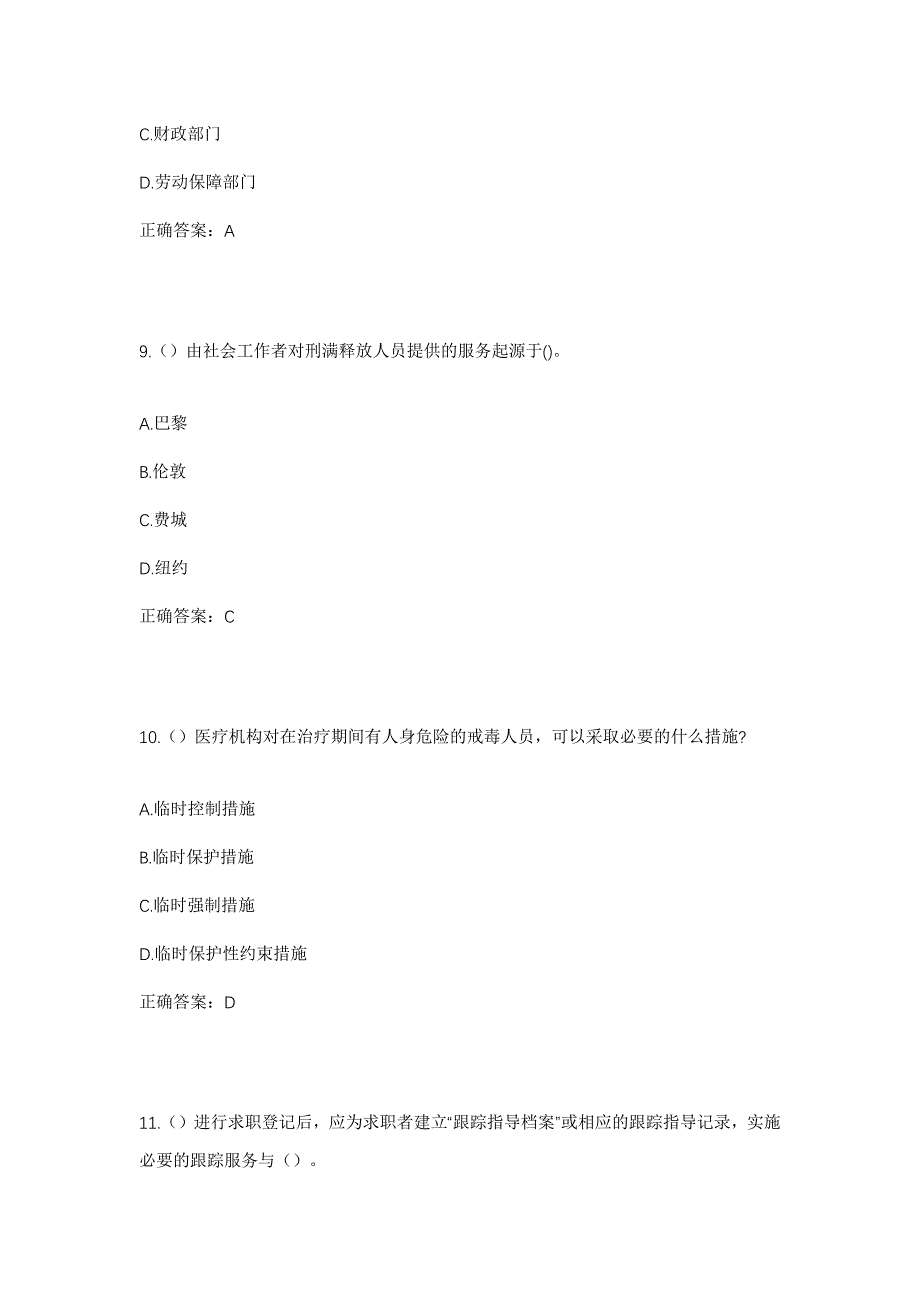 C.财政部门

D.劳动保障部门

正确答案：A

9.（）由社会工作者对刑满释放人员提供的服务起源于()。

A.巴黎

B.伦敦

C.费城

D.纽约

正确答案：C

10.（）医疗机构对在治疗期间有人身危险的戒毒人员，可以采取必要的什么措施?

A.临时控制措施

B.临时保护措施

C.临时强制措施

D.临时保护性约束措施

正确答案：D

11.（）进行求职登记后，应为求职者建立"跟踪指导档案"或相应的跟踪指导记录，实施必要的跟踪服务与（）。